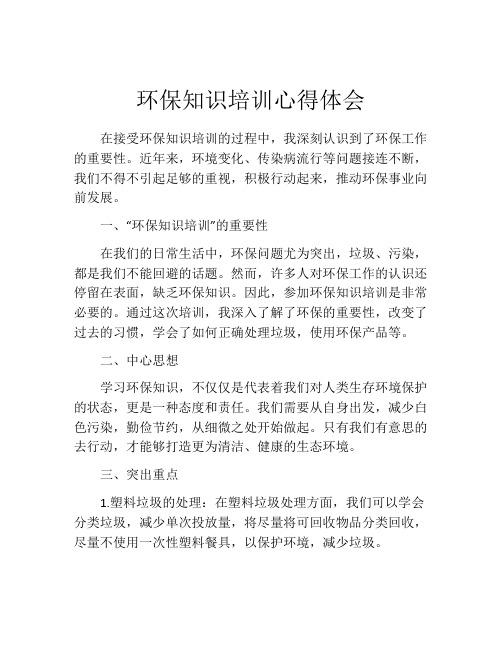 环保知识培训心得体会

在接受环保知识培训的过程中，我深刻认识到了环保工作的重要性。近年来，环境变化、传染病流行等问题接连不断，我们不得不引起足够的重视，积极行动起来，推动环保事业向前发展。

一、“环保知识培训”的重要性

在我们的日常生活中，环保问题尤为突出，垃圾、污染，都是我们不能回避的话题。然而，许多人对环保工作的认识还停留在表面，缺乏环保知识。因此，参加环保知识培训是非常必要的。通过这次培训，我深入了解了环保的重要性，改变了过去的习惯，学会了如何正确处理垃圾，使用环保产品等。

二、中心思想

学习环保知识，不仅仅是代表着我们对人类生存环境保护的状态，更是一种态度和责任。我们需要从自身出发，减少白色污染，勤俭节约，从细微之处开始做起。只有我们有意思的去行动，才能够打造更为清洁、健康的生态环境。

三、突出重点

1.塑料垃圾的处理：在塑料垃圾处理方面，我们可以学会分类垃圾，减少单次投放量，将尽量将可回收物品分类回收，尽量不使用一次性塑料餐具，以保护环境，减少垃圾。